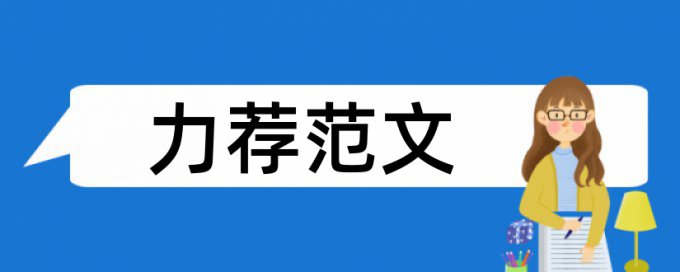 力荐范文